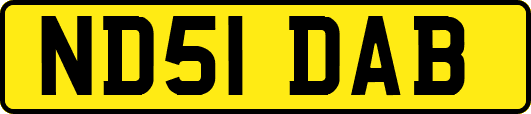 ND51 DAB